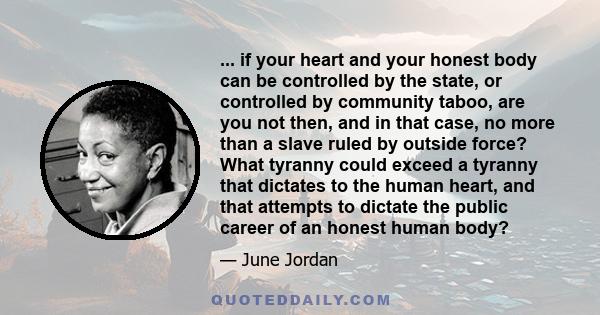 ... if your heart and your honest body can be controlled by the state, or controlled by community taboo, are you not then, and in that case, no more than a slave ruled by outside force? What tyranny could exceed a tyranny that dictates to the human heart, and that attempts to dictate the public career of an honest human body?

— June Jordan

QUOTEDDAILY.COM